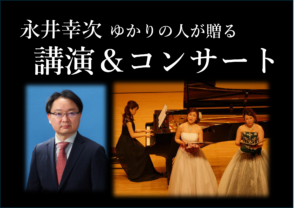 永井幸次 ゆかりの人が贈る
講演＆コンサート